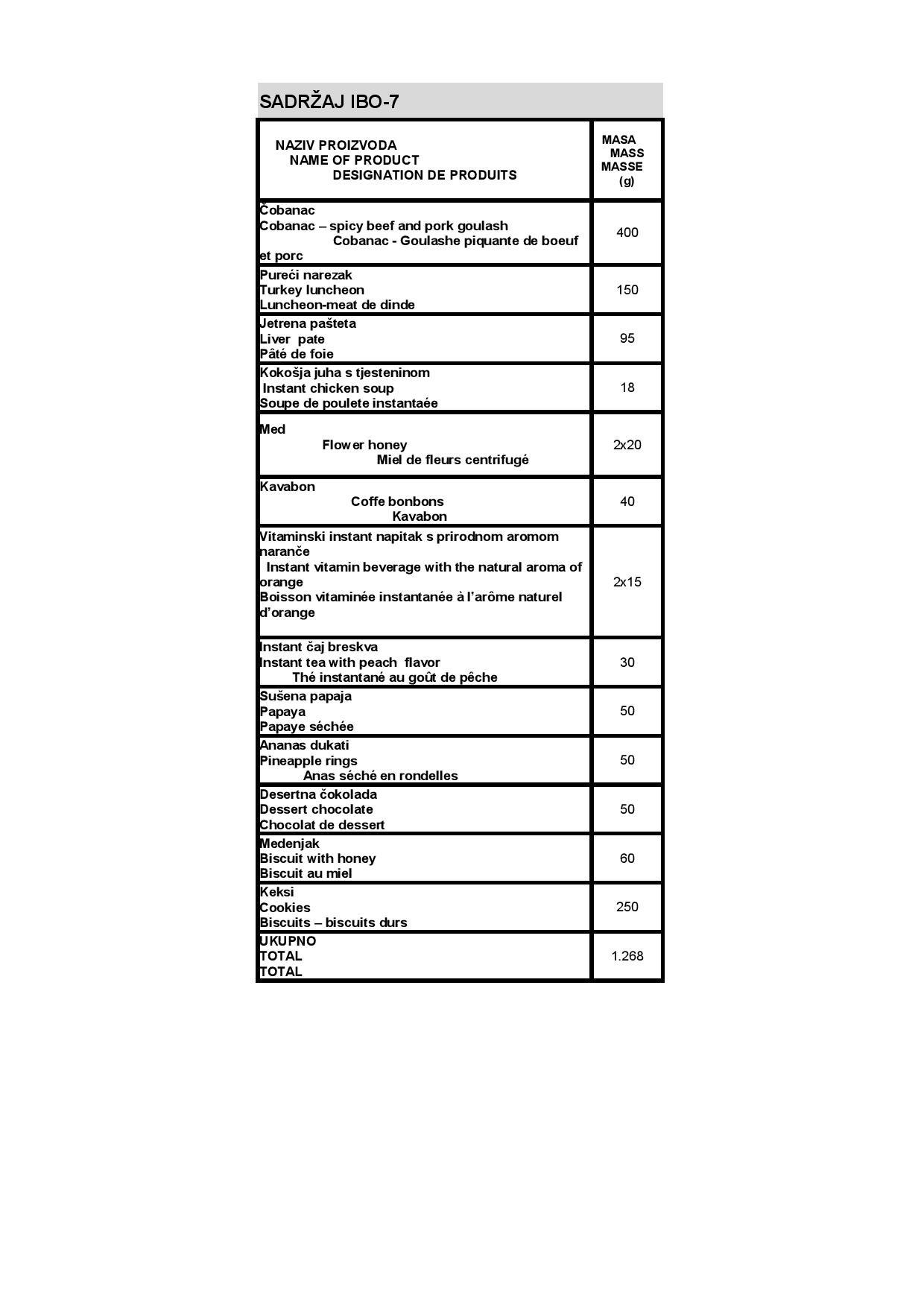 SADRŽAJ IBO-7

| NAZIV PROIZVODA NAME OF PRODUCT DESIGNATION DE PRODUITS | MASA MASS MASSE (g) |
|---|---|
| Čobanac Cobanac – spicy beef and pork goulash Cobanac - Goulashe piquante de boeuf et porc | 400 |
| Pureći narezak Turkey luncheon Luncheon-meat de dinde | 150 |
| Jetrena pašteta Liver pate Pâté de foie | 95 |
| Kokošja juha s tjesteninom Instant chicken soup Soupe de poulete instantaée | 18 |
| Med Flower honey Miel de fleurs centrifugé | 2x20 |
| Kavabon Coffe bonbons Kavabon | 40 |
| Vitaminski instant napitak s prirodnom aromom naranče Instant vitamin beverage with the natural aroma of orange Boisson vitaminée instantanée à l'arôme naturel d'orange | 2x15 |
| Instant čaj breskva Instant tea with peach flavor Thé instantané au goût de pêche | 30 |
| Sušena papaja Papaya Papaye séchée | 50 |
| Ananas dukati Pineapple rings Anas séché en rondelles | 50 |
| Desertna čokolada Dessert chocolate Chocolat de dessert | 50 |
| Medenjak Biscuit with honey Biscuit au miel | 60 |
| Keksi Cookies Biscuits – biscuits durs | 250 |
| UKUPNO TOTAL TOTAL | 1.268 |